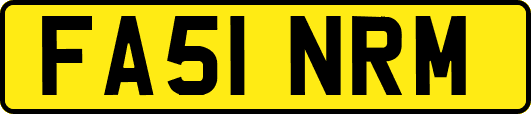 FA51 NRM